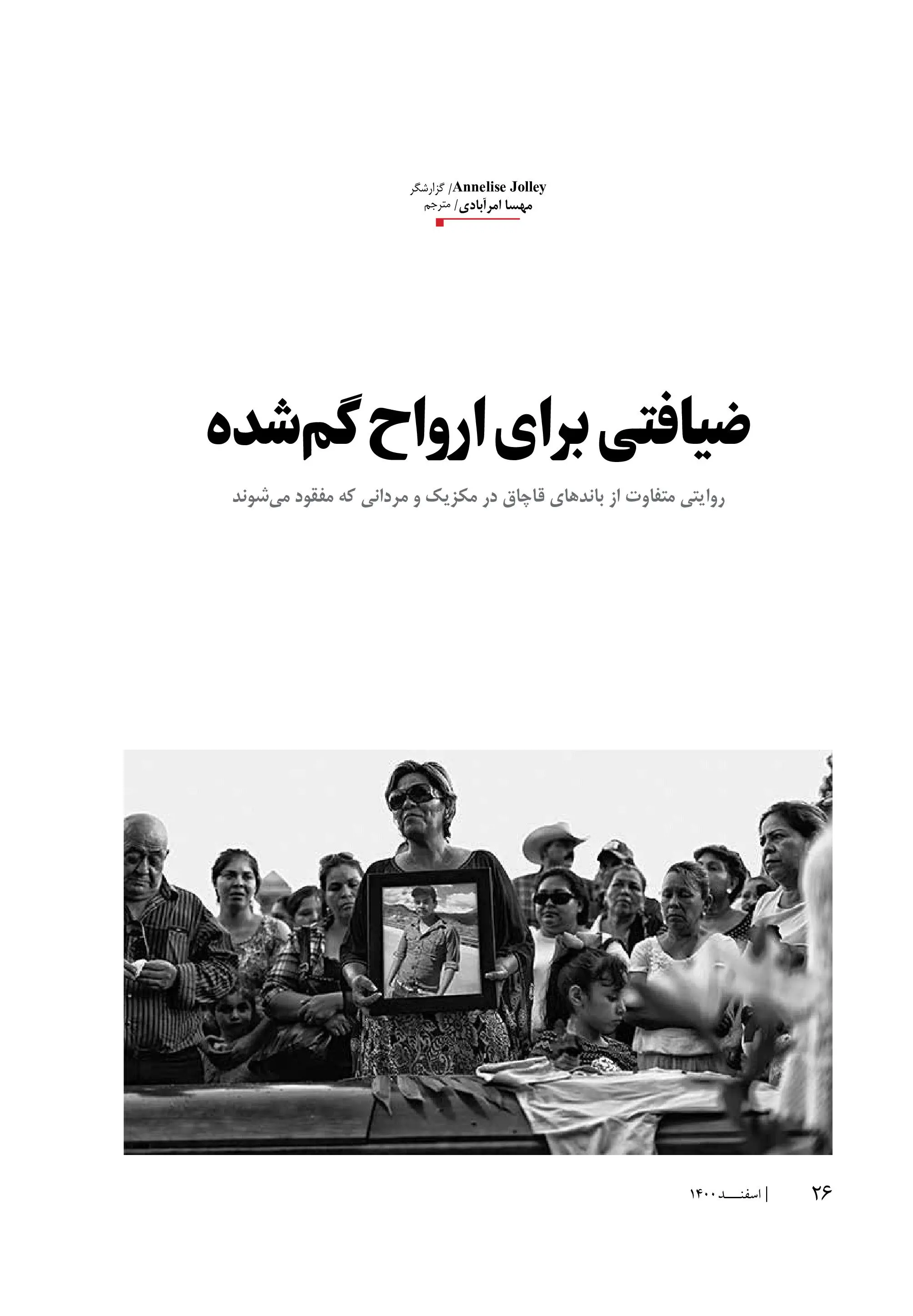 Annelise Jolley/ گزارشگر
مهسا امرآبادی/ مترجم

ضیافتی برای ارواح گم‌شده

روایتی متفاوت از باندهای قاچاق در مکزیک و مردانی که مفقود می‌شوند

۲۶ | اسفند ۱۴۰۰